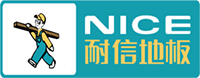 NICE
耐信地板